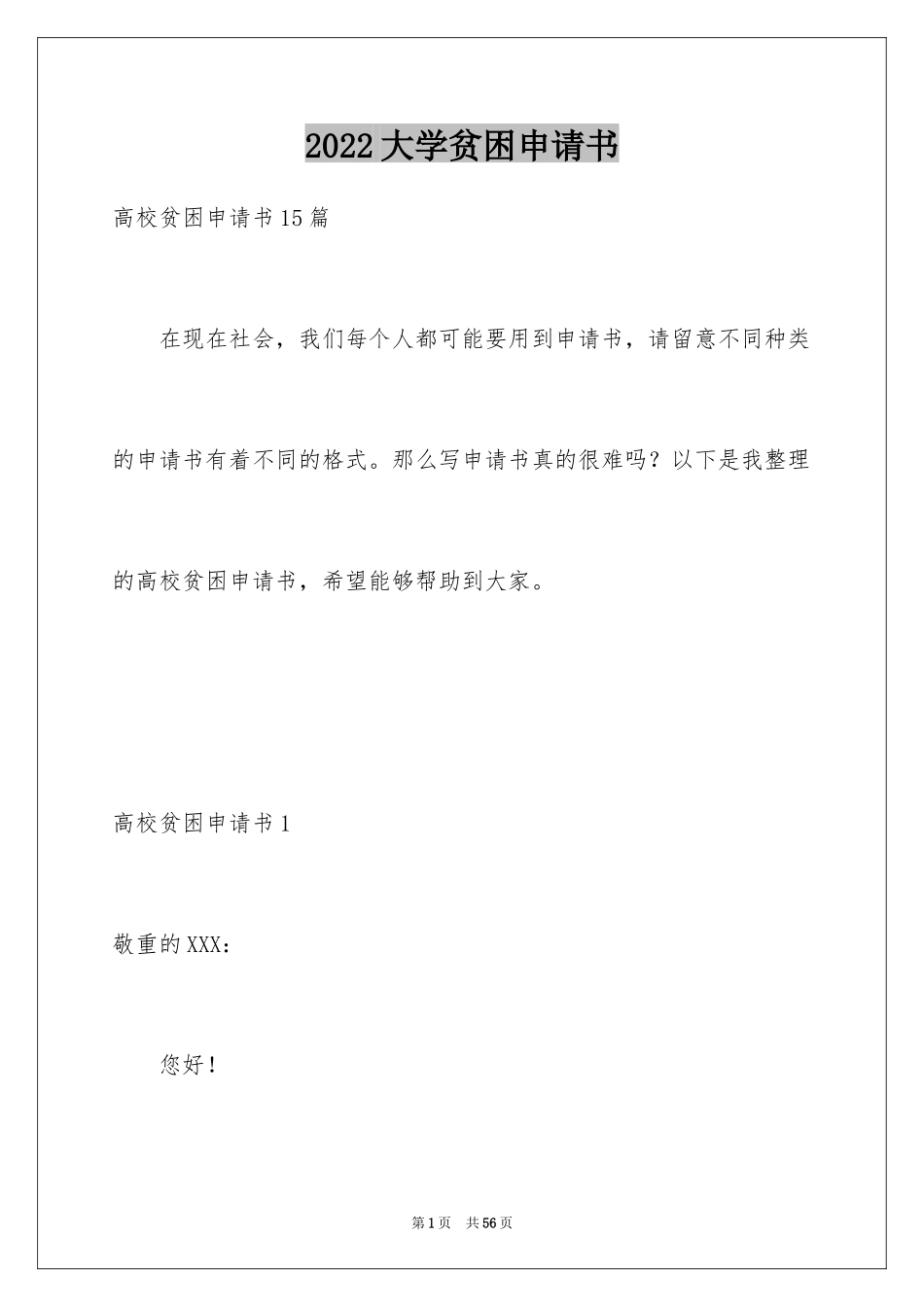 2022大学贫困申请书

高校贫困申请书15篇

在现在社会，我们每个人都可能要用到申请书，请留意不同种类的申请书有着不同的格式。那么写申请书真的很难吗？以下是我整理的高校贫困申请书，希望能够帮助到大家。

高校贫困申请书1

敬重的XXX：

您好！

第1页 共56页